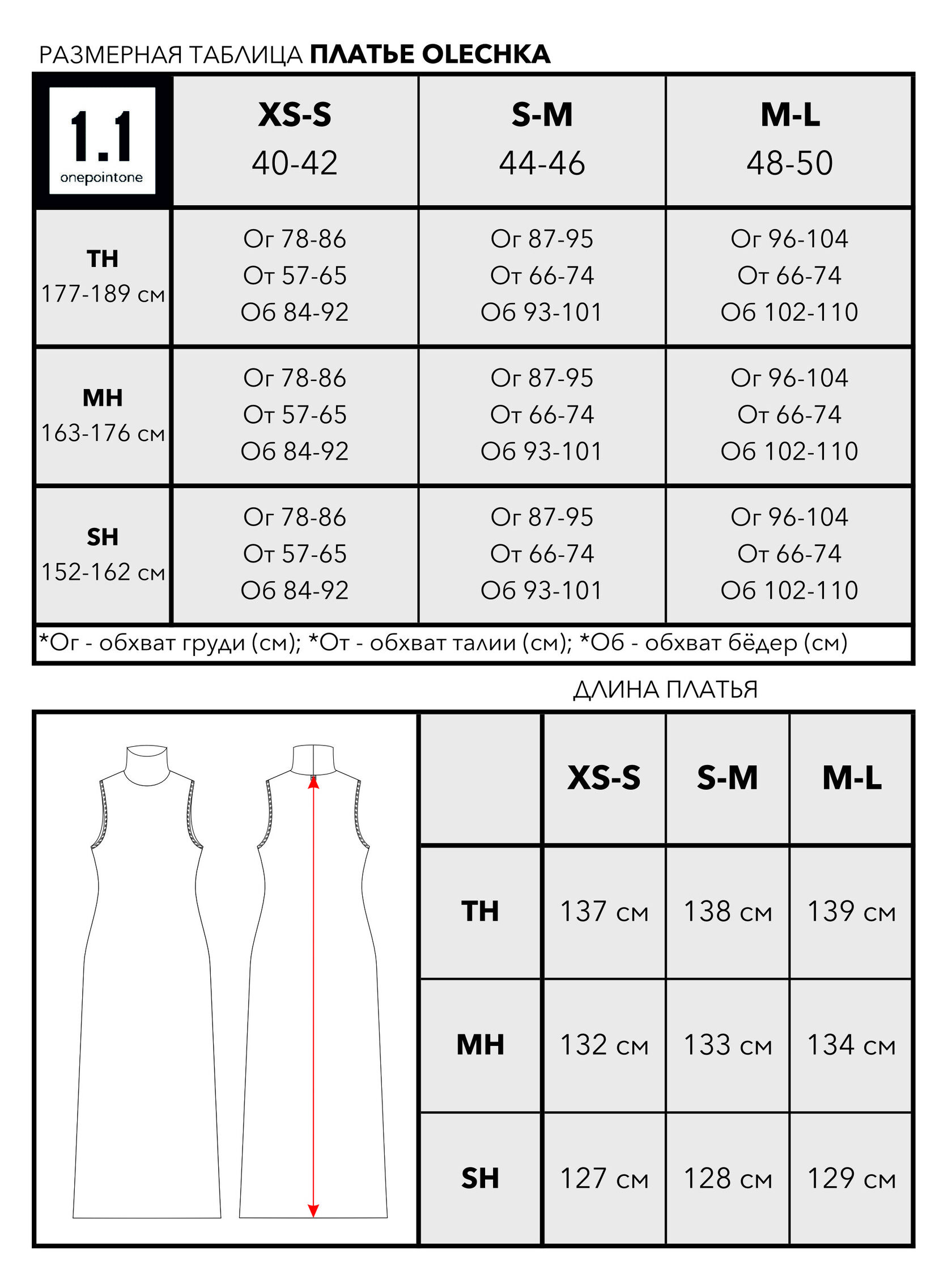 РАЗМЕРНАЯ ТАБЛИЦА **ПЛАТЬЕ OLECHKA**

| 1.1 onepointone | XS-S 40-42 | S-M 44-46 | M-L 48-50 |
|---|---|---|---|
| TH 177-189 см | Ог 78-86 От 57-65 Об 84-92 | Ог 87-95 От 66-74 Об 93-101 | Ог 96-104 От 66-74 Об 102-110 |
| MH 163-176 см | Ог 78-86 От 57-65 Об 84-92 | Ог 87-95 От 66-74 Об 93-101 | Ог 96-104 От 66-74 Об 102-110 |
| SH 152-162 см | Ог 78-86 От 57-65 Об 84-92 | Ог 87-95 От 66-74 Об 93-101 | Ог 96-104 От 66-74 Об 102-110 |

*Ог - обхват груди (см); *От - обхват талии (см); *Об - обхват бёдер (см)

ДЛИНА ПЛАТЬЯ

| | XS-S | S-M | M-L |
|---|---|---|---|
| TH | 137 см | 138 см | 139 см |
| MH | 132 см | 133 см | 134 см |
| SH | 127 см | 128 см | 129 см |